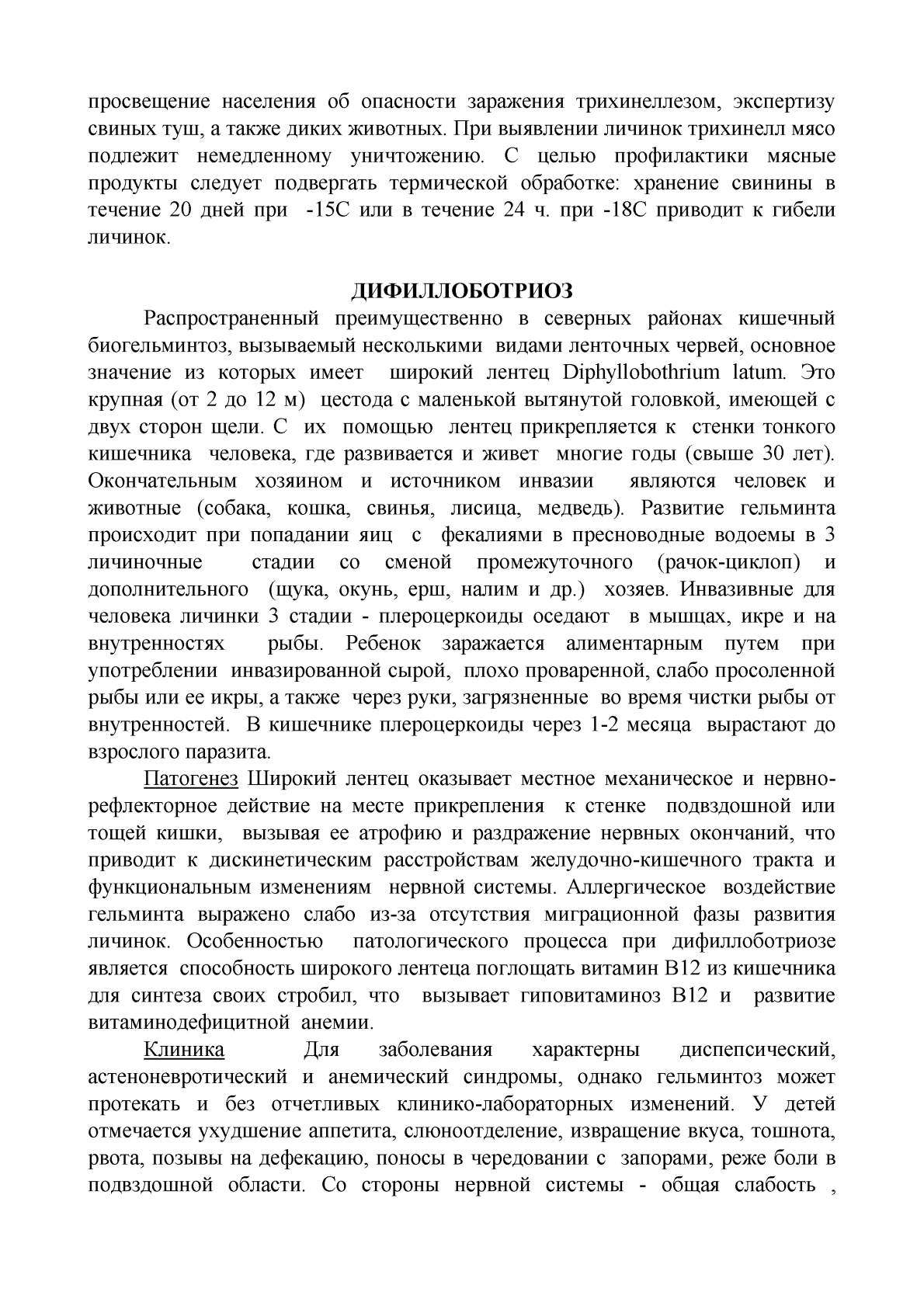 просвещение населения об опасности заражения трихинеллезом, экспертизу свиных туш, а также диких животных. При выявлении личинок трихинелл мясо подлежит немедленному уничтожению. С целью профилактики мясные продукты следует подвергать термической обработке: хранение свинины в течение 20 дней при -15С или в течение 24 ч. при -18С приводит к гибели личинок.

ДИФИЛЛОБОТРИОЗ

Распространенный преимущественно в северных районах кишечный биогельминтоз, вызываемый несколькими видами ленточных червей, основное значение из которых имеет широкий лентец Diphyllobothrium latum. Это крупная (от 2 до 12 м) цестода с маленькой вытянутой головкой, имеющей с двух сторон щели. С их помощью лентец прикрепляется к стенки тонкого кишечника человека, где развивается и живет многие годы (свыше 30 лет). Окончательным хозяином и источником инвазии являются человек и животные (собака, кошка, свинья, лисица, медведь). Развитие гельминта происходит при попадании яиц с фекалиями в пресноводные водоемы в 3 личиночные стадии со сменой промежуточного (рачок-циклоп) и дополнительного (щука, окунь, ерш, налим и др.) хозяев. Инвазивные для человека личинки 3 стадии - плероцеркоиды оседают в мышцах, икре и на внутренностях рыбы. Ребенок заражается алиментарным путем при употреблении инвазированной сырой, плохо проваренной, слабо просоленной рыбы или ее икры, а также через руки, загрязненные во время чистки рыбы от внутренностей. В кишечнике плероцеркоиды через 1-2 месяца вырастают до взрослого паразита.

Патогенез Широкий лентец оказывает местное механическое и нервно-рефлекторное действие на месте прикрепления к стенке подвздошной или тощей кишки, вызывая ее атрофию и раздражение нервных окончаний, что приводит к дискинетическим расстройствам желудочно-кишечного тракта и функциональным изменениям нервной системы. Аллергическое воздействие гельминта выражено слабо из-за отсутствия миграционной фазы развития личинок. Особенностью патологического процесса при дифиллоботриозе является способность широкого лентеца поглощать витамин В12 из кишечника для синтеза своих стробил, что вызывает гиповитаминоз В12 и развитие витаминодефицитной анемии.

Клиника Для заболевания характерны диспепсический, астеноневротический и анемический синдромы, однако гельминтоз может протекать и без отчетливых клинико-лабораторных изменений. У детей отмечается ухудшение аппетита, слюноотделение, извращение вкуса, тошнота, рвота, позывы на дефекацию, поносы в чередовании с запорами, реже боли в подвздошной области. Со стороны нервной системы - общая слабость ,